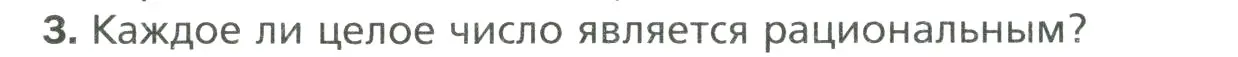 3. Каждое ли целое число является рациональным?